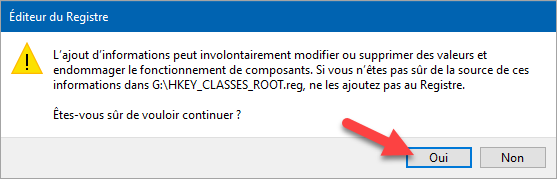 Éditeur du Registre

L'ajout d'informations peut involontairement modifier ou supprimer des valeurs et endommager le fonctionnement de composants. Si vous n'êtes pas sûr de la source de ces informations dans G:\HKEY_CLASSES_ROOT.reg, ne les ajoutez pas au Registre.

Êtes-vous sûr de vouloir continuer ?

Oui

Non